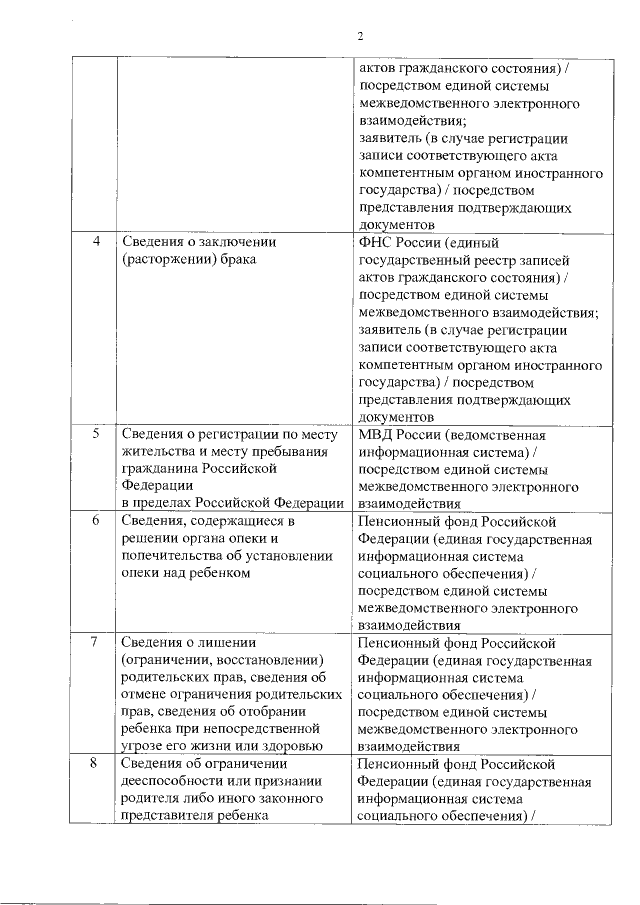 2

| | | |
|---|---|---|
| | | актов гражданского состояния) / посредством единой системы межведомственного электронного взаимодействия; заявитель (в случае регистрации записи соответствующего акта компетентным органом иностранного государства) / посредством представления подтверждающих документов |
| 4 | Сведения о заключении (расторжении) брака | ФНС России (единый государственный реестр записей актов гражданского состояния) / посредством единой системы межведомственного взаимодействия; заявитель (в случае регистрации записи соответствующего акта компетентным органом иностранного государства) / посредством представления подтверждающих документов |
| 5 | Сведения о регистрации по месту жительства и месту пребывания гражданина Российской Федерации в пределах Российской Федерации | МВД России (ведомственная информационная система) / посредством единой системы межведомственного электронного взаимодействия |
| 6 | Сведения, содержащиеся в решении органа опеки и попечительства об установлении опеки над ребенком | Пенсионный фонд Российской Федерации (единая государственная информационная система социального обеспечения) / посредством единой системы межведомственного электронного взаимодействия |
| 7 | Сведения о лишении (ограничении, восстановлении) родительских прав, сведения об отмене ограничения родительских прав, сведения об отобрании ребенка при непосредственной угрозе его жизни или здоровью | Пенсионный фонд Российской Федерации (единая государственная информационная система социального обеспечения) / посредством единой системы межведомственного электронного взаимодействия |
| 8 | Сведения об ограничении дееспособности или признании родителя либо иного законного представителя ребенка | Пенсионный фонд Российской Федерации (единая государственная информационная система социального обеспечения) / |